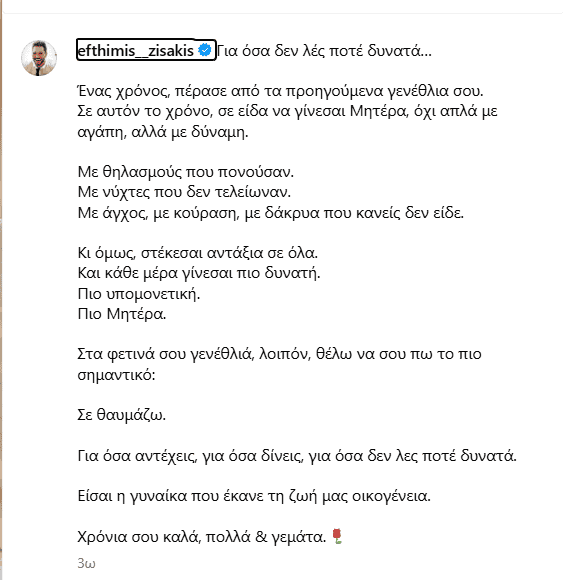 efthimis__zisakis Για όσα δεν λές ποτέ δυνατά...

Ένας χρόνος, πέρασε από τα προηγούμενα γενέθλια σου. Σε αυτόν το χρόνο, σε είδα να γίνεσαι Μητέρα, όχι απλά με αγάπη, αλλά με δύναμη.

Με θηλασμούς που πονούσαν.
Με νύχτες που δεν τελείωναν.
Με άγχος, με κούραση, με δάκρυα που κανείς δεν είδε.

Κι όμως, στέκεσαι αντάξια σε όλα.
Και κάθε μέρα γίνεσαι πιο δυνατή.
Πιο υπομονετική.
Πιο Μητέρα.

Στα φετινά σου γενέθλιά, λοιπόν, θέλω να σου πω το πιο σημαντικό:

Σε θαυμάζω.

Για όσα αντέχεις, για όσα δίνεις, για όσα δεν λες ποτέ δυνατά.

Είσαι η γυναίκα που έκανε τη ζωή μας οικογένεια.

Χρόνια σου καλά, πολλά & γεμάτα. 🌹

3ω